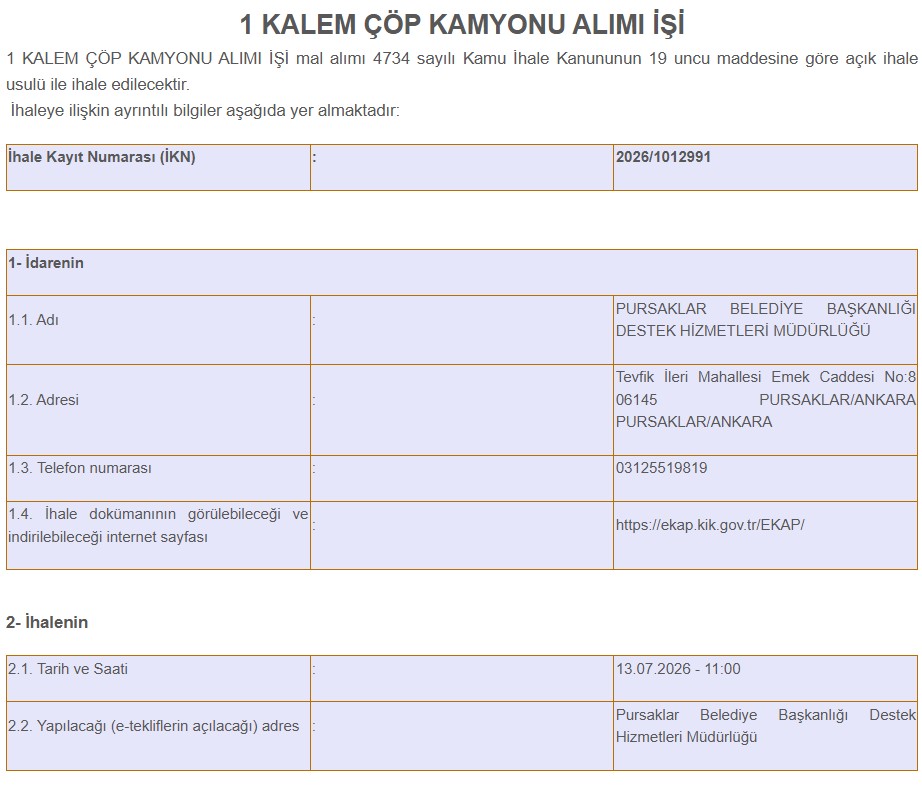 1 KALEM ÇÖP KAMYONU ALIMI İŞİ

1 KALEM ÇÖP KAMYONU ALIMI İŞİ mal alımı 4734 sayılı Kamu İhale Kanununun 19 uncu maddesine göre açık ihale usulü ile ihale edilecektir.

İhaleye ilişkin ayrıntılı bilgiler aşağıda yer almaktadır:

| İhale Kayıt Numarası (İKN) | : | 2026/1012991 |
|---|---|---|

| 1- İdarenin | | |
|---|---|---|
| 1.1. Adı | : | PURSAKLAR BELEDİYE BAŞKANLIĞI DESTEK HİZMETLERİ MÜDÜRLÜĞÜ |
| 1.2. Adresi | : | Tevfik İleri Mahallesi Emek Caddesi No:8 06145 PURSAKLAR/ANKARA PURSAKLAR/ANKARA |
| 1.3. Telefon numarası | : | 03125519819 |
| 1.4. İhale dokümanının görülebileceği ve indirilebileceği internet sayfası | : | https://ekap.kik.gov.tr/EKAP/ |

2- İhalenin

| 2.1. Tarih ve Saati | : | 13.07.2026 - 11:00 |
|---|---|---|
| 2.2. Yapılacağı (e-tekliflerin açılacağı) adres | : | Pursaklar Belediye Başkanlığı Destek Hizmetleri Müdürlüğü |